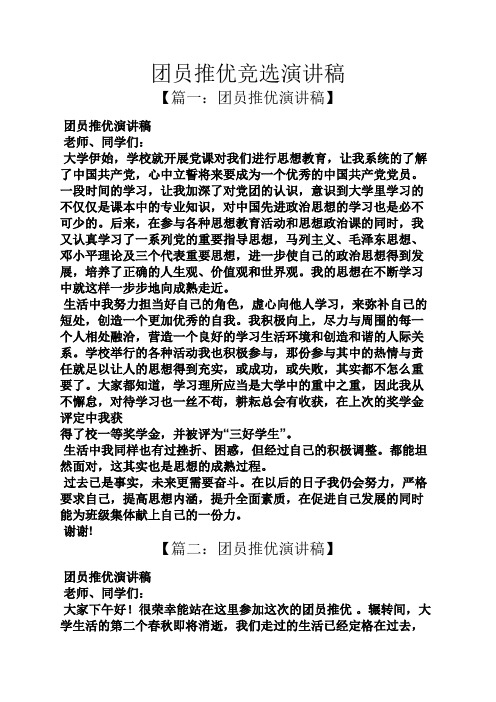 团员推优竞选演讲稿

【篇一：团员推优演讲稿】

团员推优演讲稿

老师、同学们：

大学伊始，学校就开展党课对我们进行思想教育，让我系统的了解了中国共产党，心中立誓将来要成为一个优秀的中国共产党党员。一段时间的学习，让我加深了对党团的认识，意识到大学里学习的不仅仅是课本中的专业知识，对中国先进政治思想的学习也是必不可少的。后来，在参与各种思想教育活动和思想政治课的同时，我又认真学习了一系列党的重要指导思想，马列主义、毛泽东思想、邓小平理论及三个代表重要思想，进一步使自己的政治思想得到发展，培养了正确的人生观、价值观和世界观。我的思想在不断学习中就这样一步步地向成熟走近。

生活中我努力担当好自己的角色，虚心向他人学习，来弥补自己的短处，创造一个更加优秀的自我。我积极向上，尽力与周围的每一个人相处融洽，营造一个良好的学习生活环境和创造和谐的人际关系。学校举行的各种活动我也积极参与，那份参与其中的热情与责任就足以让人的思想得到充实，或成功，或失败，其实都不怎么重要了。大家都知道，学习理所应当是大学中的重中之重，因此我从不懈怠，对待学习也一丝不苟，耕耘总会有收获，在上次的奖学金评定中我获

得了校一等奖学金，并被评为“三好学生”。

生活中我同样也有过挫折、困惑，但经过自己的积极调整。都能坦然面对，这其实也是思想的成熟过程。

过去已是事实，未来更需要奋斗。在以后的日子我仍会努力，严格要求自己，提高思想内涵，提升全面素质，在促进自己发展的同时能为班级集体献上自己的一份力。

谢谢!

【篇二：团员推优演讲稿】

团员推优演讲稿

老师、同学们：

大家下午好！很荣幸能站在这里参加这次的团员推优 。辗转间，大学生活的第二个春秋即将消逝，我们走过的生活已经定格在过去，